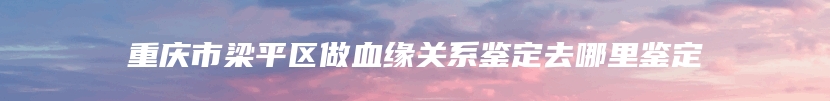 重庆市梁平区做血缘关系鉴定去哪里鉴定